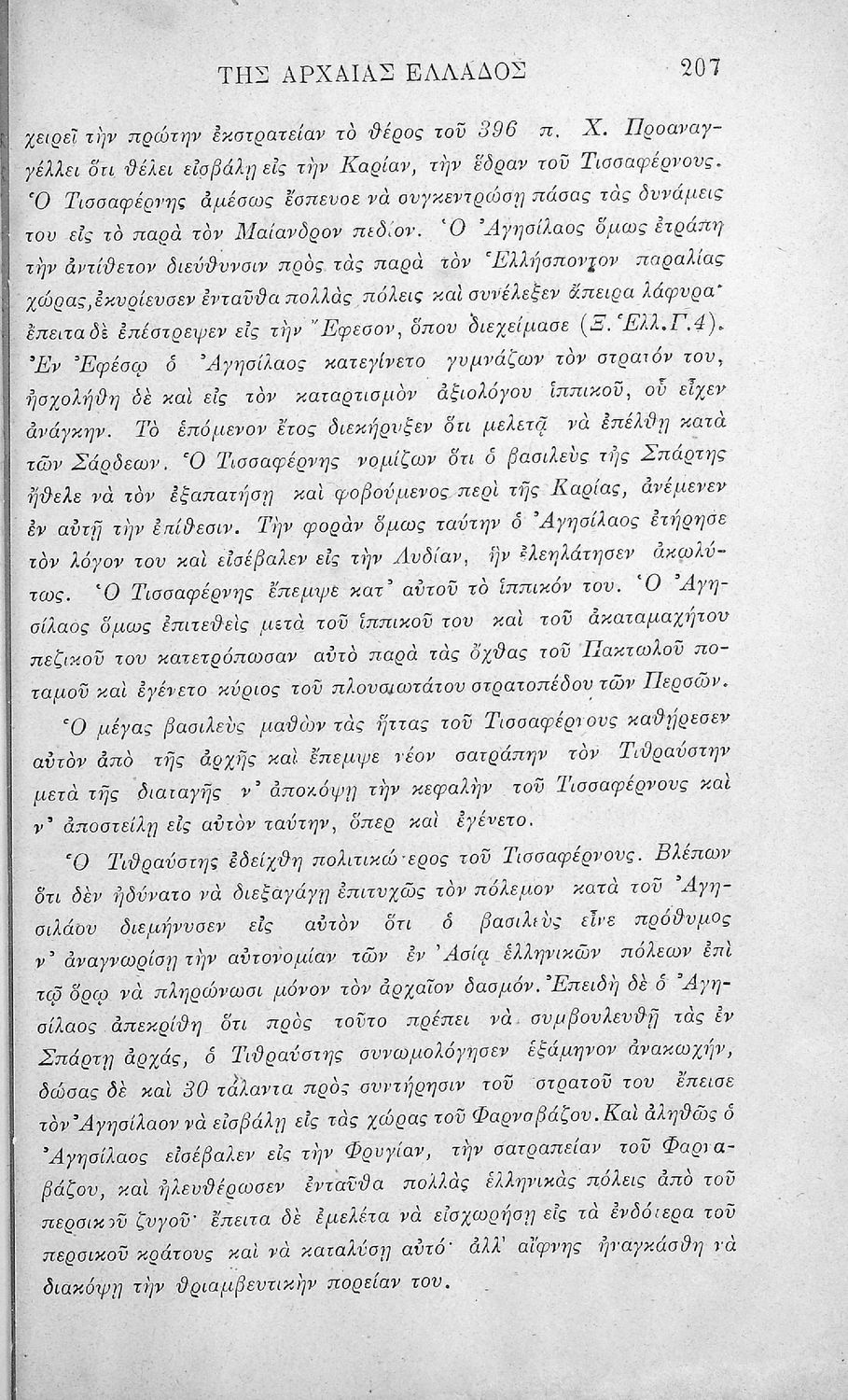 ΤΗΣ ΑΡΧΑΙΑΣ ΕΛΛΑΔΟΣ 207

χειρεῖ τὴν πρώτην ἐκστρατείαν τὸ θέρος τοῦ 396 π. Χ. Προαναγγέλλει ὅτι θέλει εἰσβάλῃ εἰς τὴν Καρίαν, τὴν ἕδραν τοῦ Τισσαφέρνους. Ὁ Τισσαφέρνης ἀμέσως ἔσπευσε νὰ συγκεντρώσῃ πάσας τὰς δυνάμεις του εἰς τὸ παρὰ τὸν Μαίανδρον πεδίον. Ὁ Ἀγησίλαος ὅμως ἐτράπη τὴν ἀντίθετον διεύθυνσιν πρὸς τὰς παρὰ τὸν Ἑλλήσποντον παραλίας χώρας, ἐκυρίευσεν ἐνταῦθα πολλὰς πόλεις καὶ συνέλεξεν ἄπειρα λάφυρα· ἔπειτα δὲ ἐπέστρεψεν εἰς τὴν Ἔφεσον, ὅπου διεχείμασε (Ξ. Ἑλλ. Γ. 4). Ἐν Ἐφέσῳ ὁ Ἀγησίλαος κατεγίνετο γυμνάζων τὸν στρατόν του, ἠσχολήθη δὲ καὶ εἰς τὸν καταρτισμὸν ἀξιολόγου ἱππικοῦ, οὗ εἶχεν ἀνάγκην. Τὸ ἑπόμενον ἔτος διεκήρυξεν ὅτι μελετᾷ νὰ ἐπέλθῃ κατὰ τῶν Σάρδεων. Ὁ Τισσαφέρνης νομίζων ὅτι ὁ βασιλεὺς τῆς Σπάρτης ἤθελε νὰ τὸν ἐξαπατήσῃ καὶ φοβούμενος περὶ τῆς Καρίας, ἀνέμενεν ἐν αὐτῇ τὴν ἐπίθεσιν. Τὴν φορὰν ὅμως ταύτην ὁ Ἀγησίλαος ἐτήρησε τὸν λόγον του καὶ εἰσέβαλεν εἰς τὴν Λυδίαν, ἣν ἐλεηλάτησεν ἀκωλύτως. Ὁ Τισσαφέρνης ἔπεμψε κατ' αὐτοῦ τὸ ἱππικόν του. Ὁ Ἀγησίλαος ὅμως ἐπιτεθεὶς μετὰ τοῦ ἱππικοῦ του καὶ τοῦ ἀκαταμαχήτου πεζικοῦ του κατετρόπωσαν αὐτὸ παρὰ τὰς ὄχθας τοῦ Πακτωλοῦ ποταμοῦ καὶ ἐγένετο κύριος τοῦ πλουσιωτάτου στρατοπέδου τῶν Περσῶν.

Ὁ μέγας βασιλεὺς μαθὼν τὰς ἥττας τοῦ Τισσαφέρνους καθῄρεσεν αὐτὸν ἀπὸ τῆς ἀρχῆς καὶ ἔπεμψε νέον σατράπην τὸν Τιθραύστην μετὰ τῆς διαταγῆς ν' ἀποκόψῃ τὴν κεφαλὴν τοῦ Τισσαφέρνους καὶ ν' ἀποστείλῃ εἰς αὐτὸν ταύτην, ὅπερ καὶ ἐγένετο.

Ὁ Τιθραύστης ἐδείχθη πολιτικώτερος τοῦ Τισσαφέρνους. Βλέπων ὅτι δὲν ἠδύνατο νὰ διεξαγάγῃ ἐπιτυχῶς τὸν πόλεμον κατὰ τοῦ Ἀγησιλάου διεμήνυσεν εἰς αὐτὸν ὅτι ὁ βασιλεὺς εἶνε πρόθυμος ν' ἀναγνωρίσῃ τὴν αὐτονομίαν τῶν ἐν Ἀσίᾳ ἑλληνικῶν πόλεων ἐπὶ τῷ ὅρῳ νὰ πληρώνωσι μόνον τὸν ἀρχαῖον δασμόν. Ἐπειδὴ δὲ ὁ Ἀγησίλαος ἀπεκρίθη ὅτι πρὸς τοῦτο πρέπει νὰ συμβουλευθῇ τὰς ἐν Σπάρτῃ ἀρχάς, ὁ Τιθραύστης συνωμολόγησεν ἑξάμηνον ἀνακωχήν, δώσας δὲ καὶ 30 τάλαντα πρὸς συντήρησιν τοῦ στρατοῦ του ἔπεισε τὸν Ἀγησίλαον νὰ εἰσβάλῃ εἰς τὰς χώρας τοῦ Φαρναβάζου. Καὶ ἀληθῶς ὁ Ἀγησίλαος εἰσέβαλεν εἰς τὴν Φρυγίαν, τὴν σατραπείαν τοῦ Φαρναβάζου, καὶ ἠλευθέρωσεν ἐνταῦθα πολλὰς ἑλληνικὰς πόλεις ἀπὸ τοῦ περσικοῦ ζυγοῦ· ἔπειτα δὲ ἐμελέτα νὰ εἰσχωρήσῃ εἰς τὰ ἐνδότερα τοῦ περσικοῦ κράτους καὶ νὰ καταλύσῃ αὐτό· ἀλλ' αἴφνης ἠναγκάσθη νὰ διακόψῃ τὴν θριαμβευτικὴν πορείαν του.